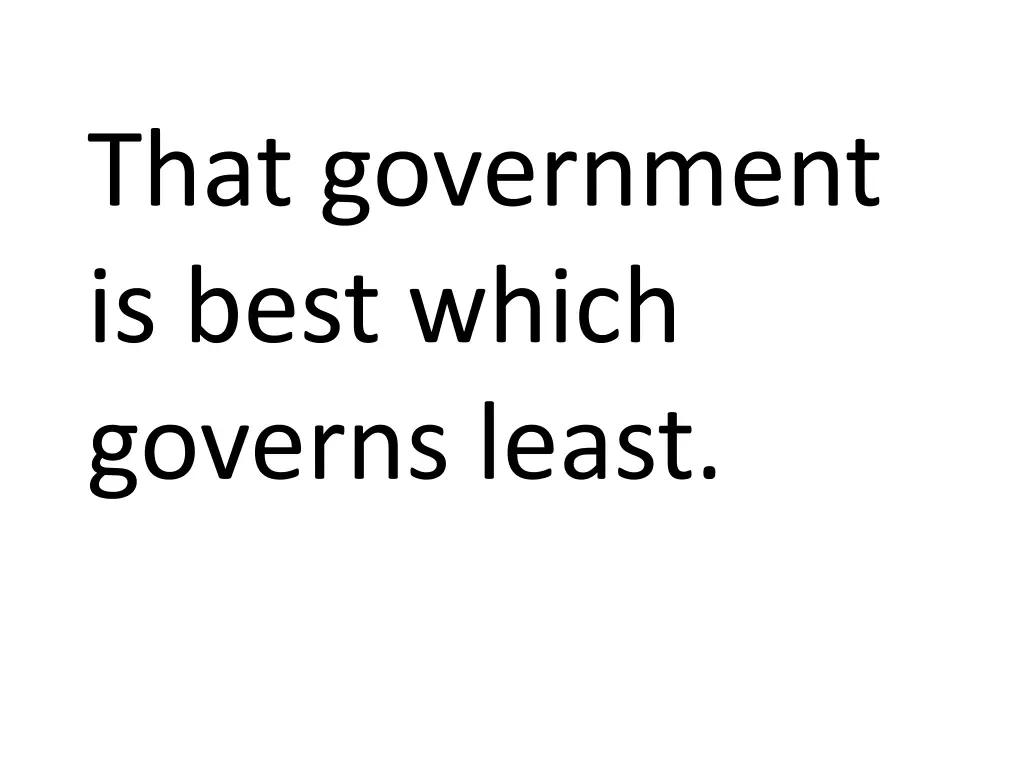 That government is best which governs least.